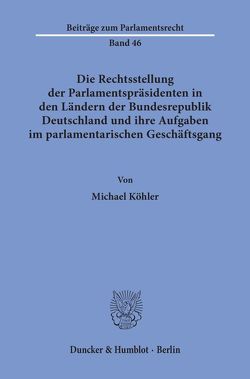 Beiträge zum Parlamentsrecht

Band 46

Die Rechtsstellung der Parlamentspräsidenten in den Ländern der Bundesrepublik Deutschland und ihre Aufgaben im parlamentarischen Geschäftsgang

Von

Michael Köhler

Duncker & Humblot · Berlin